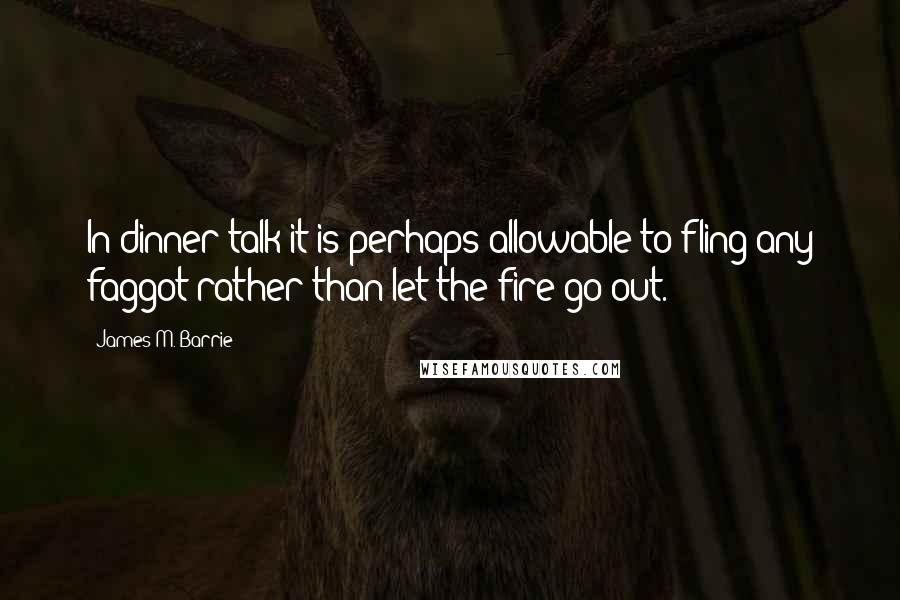 In dinner talk it is perhaps allowable to fling any faggot rather than let the fire go out.

James M. Barrie

WISEFAMOUSQUOTES.COM